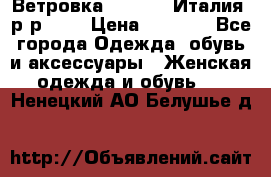 Ветровка Италия р р Цена Все города Одежда обувь и аксессуары Женская одежда и обувь

Ненецкий АО Белушье д

http://Объявлений.сайт